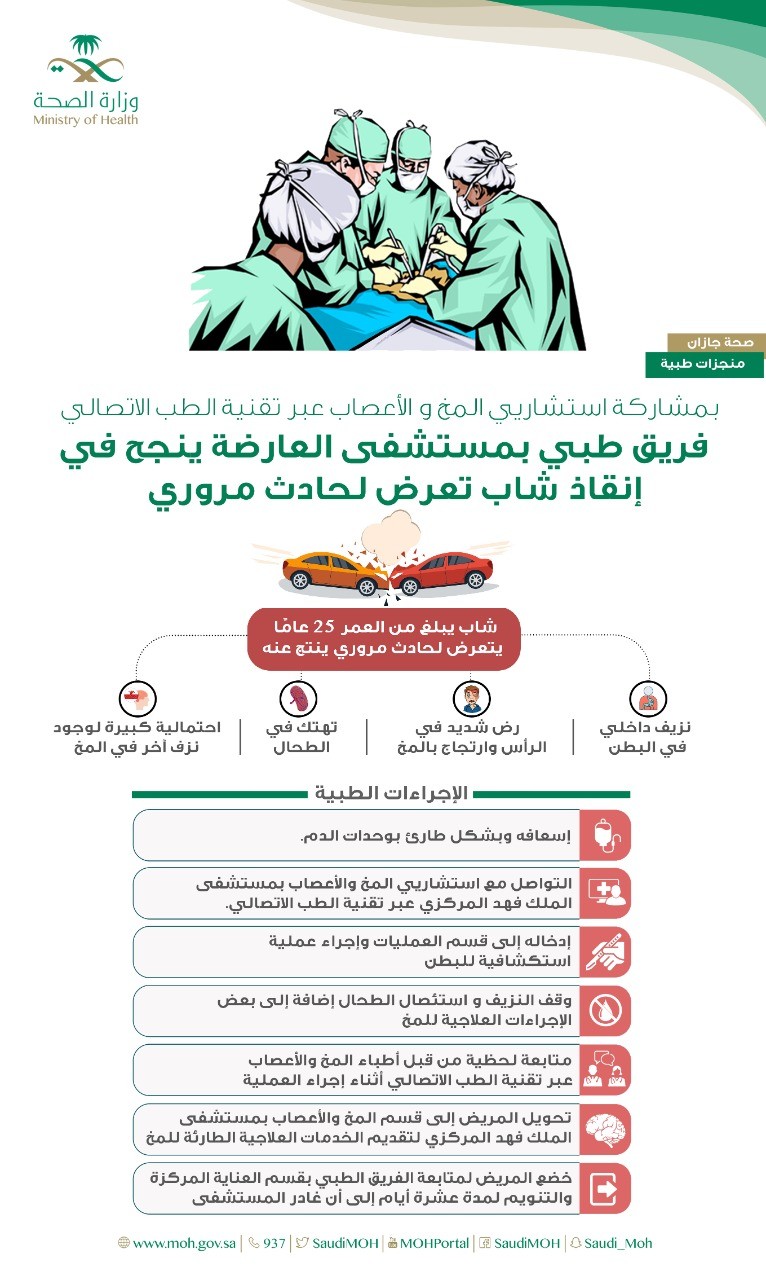 وزارة الصحة
Ministry of Health

صحة جازان
منجزات طبية

بمشاركة استشاريي المخ و الأعصاب عبر تقنية الطب الاتصالي
فريق طبي بمستشفى العارضة ينجح في إنقاذ شاب تعرض لحادث مروري

شاب يبلغ من العمر 25 عامًا يتعرض لحادث مروري ينتج عنه

نزيف داخلي في البطن

رض شديد في الرأس وارتجاج بالمخ

تهتك في الطحال

احتمالية كبيرة لوجود نزف آخر في المخ

الإجراءات الطبية

إسعافه وبشكل طارئ بوحدات الدم.

التواصل مع استشاريي المخ والأعصاب بمستشفى الملك فهد المركزي عبر تقنية الطب الاتصالي.

إدخاله إلى قسم العمليات وإجراء عملية استكشافية للبطن

وقف النزيف و استئصال الطحال إضافة إلى بعض الإجراءات العلاجية للمخ

متابعة لحظية من قبل أطباء المخ والأعصاب عبر تقنية الطب الاتصالي أثناء إجراء العملية

تحويل المريض إلى قسم المخ والأعصاب بمستشفى الملك فهد المركزي لتقديم الخدمات العلاجية الطارئة للمخ

خضع المريض لمتابعة الفريق الطبي بقسم العناية المركزة والتنويم لمدة عشرة أيام إلى أن غادر المستشفى

www.moh.gov.sa | 937 | SaudiMOH | MOHPortal | SaudiMOH | Saudi_Moh